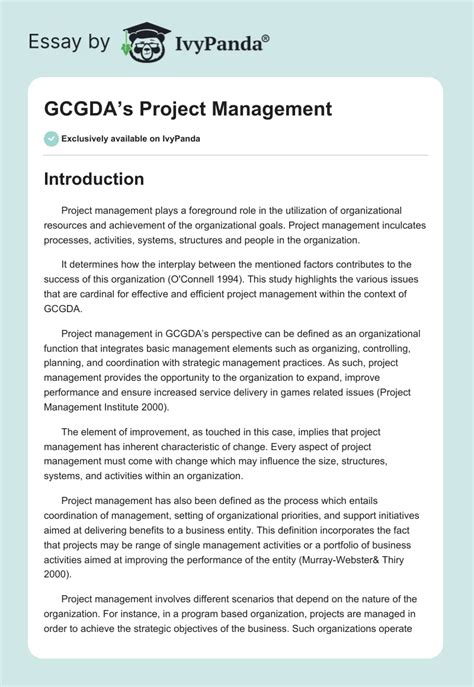 Essay by IvyPanda®

GCGDA's Project Management

Exclusively available on IvyPanda

Introduction

Project management plays a foreground role in the utilization of organizational resources and achievement of the organizational goals. Project management inculcates processes, activities, systems, structures and people in the organization.

It determines how the interplay between the mentioned factors contributes to the success of this organization (O'Connell 1994). This study highlights the various issues that are cardinal for effective and efficient project management within the context of GCGDA.

Project management in GCGDA's perspective can be defined as an organizational function that integrates basic management elements such as organizing, controlling, planning, and coordination with strategic management practices. As such, project management provides the opportunity to the organization to expand, improve performance and ensure increased service delivery in games related issues (Project Management Institute 2000).

The element of improvement, as touched in this case, implies that project management has inherent characteristic of change. Every aspect of project management must come with change which may influence the size, structures, systems, and activities within an organization.

Project management has also been defined as the process which entails coordination of management, setting of organizational priorities, and support initiatives aimed at delivering benefits to a business entity. This definition incorporates the fact that projects may be range of single management activities or a portfolio of business activities aimed at improving the performance of the entity (Murray-Webster& Thiry 2000).

Project management involves different scenarios that depend on the nature of the organization. For instance, in a program based organization, projects are managed in order to achieve the strategic objectives of the business. Such organizations operate